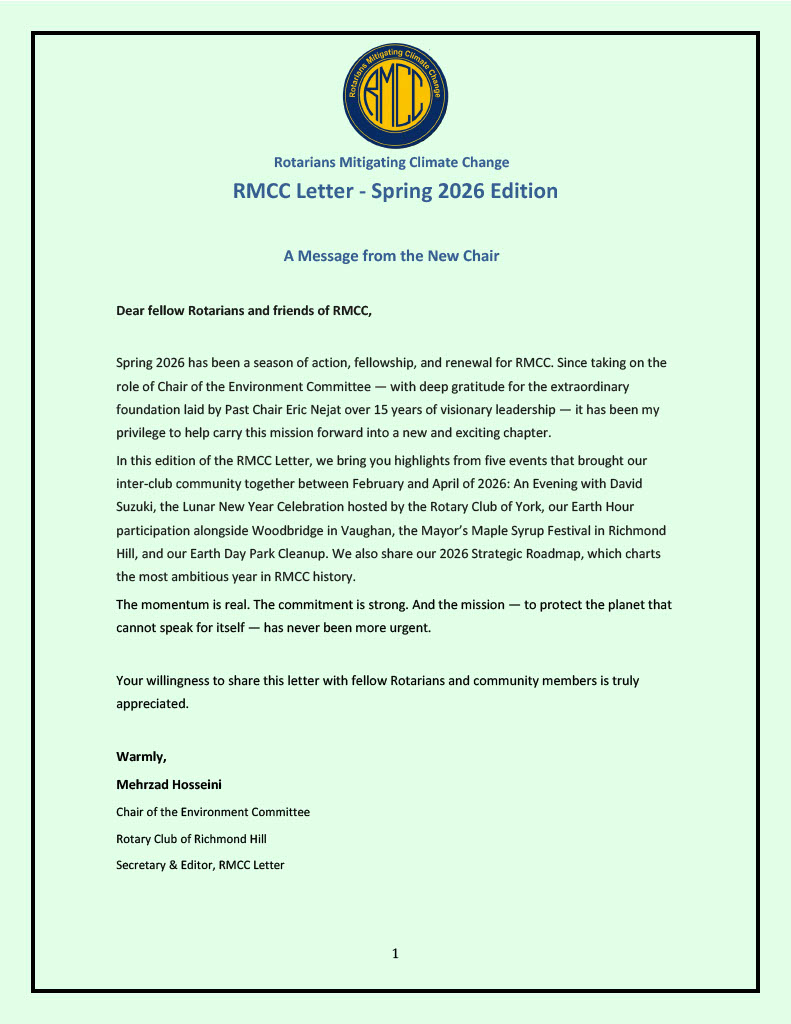 Rotarians Mitigating Climate Change
RMCC

Rotarians Mitigating Climate Change
RMCC Letter - Spring 2026 Edition

A Message from the New Chair

Dear fellow Rotarians and friends of RMCC,

Spring 2026 has been a season of action, fellowship, and renewal for RMCC. Since taking on the role of Chair of the Environment Committee — with deep gratitude for the extraordinary foundation laid by Past Chair Eric Nejat over 15 years of visionary leadership — it has been my privilege to help carry this mission forward into a new and exciting chapter.

In this edition of the RMCC Letter, we bring you highlights from five events that brought our inter-club community together between February and April of 2026: An Evening with David Suzuki, the Lunar New Year Celebration hosted by the Rotary Club of York, our Earth Hour participation alongside Woodbridge in Vaughan, the Mayor's Maple Syrup Festival in Richmond Hill, and our Earth Day Park Cleanup. We also share our 2026 Strategic Roadmap, which charts the most ambitious year in RMCC history.

The momentum is real. The commitment is strong. And the mission — to protect the planet that cannot speak for itself — has never been more urgent.

Your willingness to share this letter with fellow Rotarians and community members is truly appreciated.

Warmly,
Mehrzad Hosseini
Chair of the Environment Committee
Rotary Club of Richmond Hill
Secretary & Editor, RMCC Letter

1